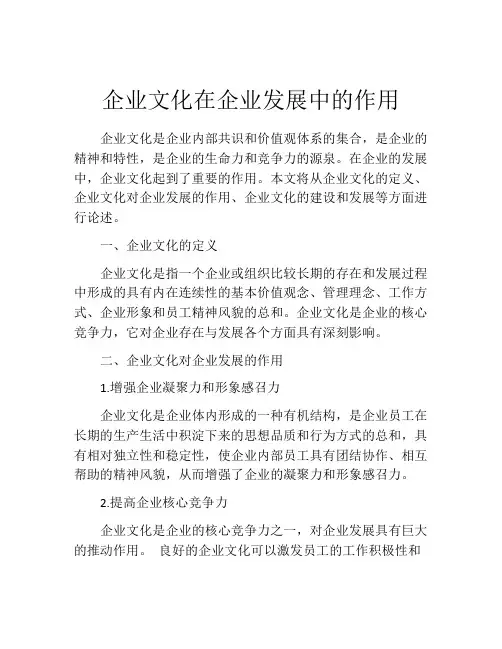 企业文化在企业发展中的作用

企业文化是企业内部共识和价值观体系的集合，是企业的精神和特性，是企业的生命力和竞争力的源泉。在企业的发展中，企业文化起到了重要的作用。本文将从企业文化的定义、企业文化对企业发展的作用、企业文化的建设和发展等方面进行论述。

一、企业文化的定义

企业文化是指一个企业或组织比较长期的存在和发展过程中形成的具有内在连续性的基本价值观念、管理理念、工作方式、企业形象和员工精神风貌的总和。企业文化是企业的核心竞争力，它对企业存在与发展各个方面具有深刻影响。

二、企业文化对企业发展的作用

1.增强企业凝聚力和形象感召力

企业文化是企业体内形成的一种有机结构，是企业员工在长期的生产生活中积淀下来的思想品质和行为方式的总和，具有相对独立性和稳定性，使企业内部员工具有团结协作、相互帮助的精神风貌，从而增强了企业的凝聚力和形象感召力。

2.提高企业核心竞争力

企业文化是企业的核心竞争力之一，对企业发展具有巨大的推动作用。 良好的企业文化可以激发员工的工作积极性和